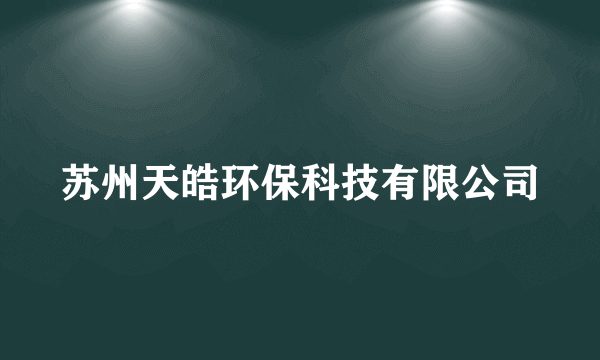 苏州天皓环保科技有限公司